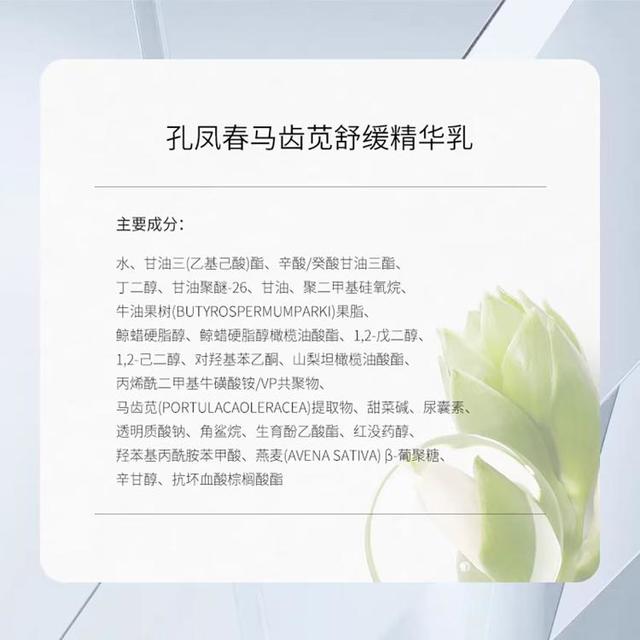 孔凤春马齿苋舒缓精华乳

主要成分：

水、甘油三(乙基己酸)酯、辛酸/癸酸甘油三酯、丁二醇、甘油聚醚-26、甘油、聚二甲基硅氧烷、牛油果树(BUTYROSPERMUMPARKI)果脂、鲸蜡硬脂醇、鲸蜡硬脂醇橄榄油酸酯、1,2-戊二醇、1,2-己二醇、对羟基苯乙酮、山梨坦橄榄油酸酯、丙烯酰二甲基牛磺酸铵/VP共聚物、马齿苋(PORTULACAOLERACEA)提取物、甜菜碱、尿囊素、透明质酸钠、角鲨烷、生育酚乙酸酯、红没药醇、羟苯基丙酰胺苯甲酸、燕麦(AVENA SATIVA) β-葡聚糖、辛甘醇、抗坏血酸棕榈酸酯